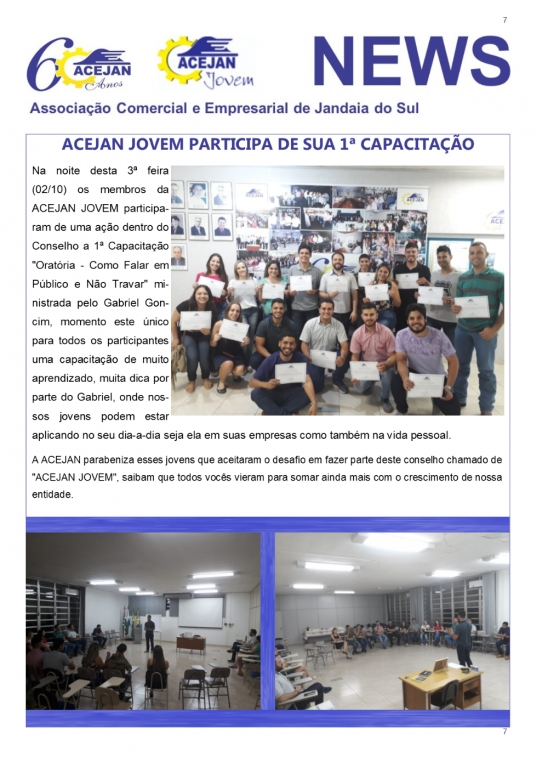 7

60 ACEJAN Anos

ACEJAN Jovem

NEWS

Associação Comercial e Empresarial de Jandaia do Sul

ACEJAN JOVEM PARTICIPA DE SUA 1ª CAPACITAÇÃO

Na noite desta 3ª feira (02/10) os membros da ACEJAN JOVEM participaram de uma ação dentro do Conselho a 1ª Capacitação "Oratória - Como Falar em Público e Não Travar" ministrada pelo Gabriel Goncim, momento este único para todos os participantes uma capacitação de muito aprendizado, muita dica por parte do Gabriel, onde nossos jovens podem estar aplicando no seu dia-a-dia seja ela em suas empresas como também na vida pessoal.

A ACEJAN parabeniza esses jovens que aceitaram o desafio em fazer parte deste conselho chamado de "ACEJAN JOVEM", saibam que todos vocês vieram para somar ainda mais com o crescimento de nossa entidade.

7